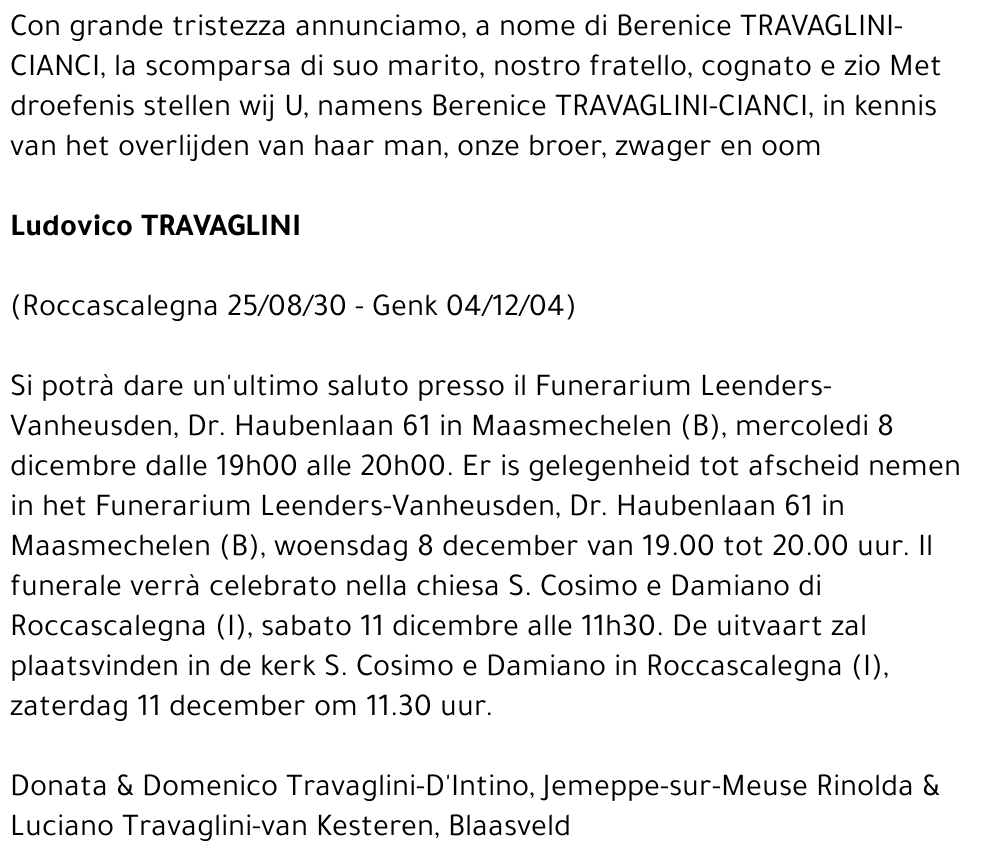 Con grande tristezza annunciamo, a nome di Berenice TRAVAGLINI-CIANCI, la scomparsa di suo marito, nostro fratello, cognato e zio Met droefenis stellen wij U, namens Berenice TRAVAGLINI-CIANCI, in kennis van het overlijden van haar man, onze broer, zwager en oom

Ludovico TRAVAGLINI

(Roccascalegna 25/08/30 - Genk 04/12/04)

Si potrà dare un'ultimo saluto presso il Funerarium Leenders-Vanheusden, Dr. Haubenlaan 61 in Maasmechelen (B), mercoledi 8 dicembre dalle 19h00 alle 20h00. Er is gelegenheid tot afscheid nemen in het Funerarium Leenders-Vanheusden, Dr. Haubenlaan 61 in Maasmechelen (B), woensdag 8 december van 19.00 tot 20.00 uur. Il funerale verrà celebrato nella chiesa S. Cosimo e Damiano di Roccascalegna (I), sabato 11 dicembre alle 11h30. De uitvaart zal plaatsvinden in de kerk S. Cosimo e Damiano in Roccascalegna (I), zaterdag 11 december om 11.30 uur.

Donata & Domenico Travaglini-D'Intino, Jemeppe-sur-Meuse Rinolda & Luciano Travaglini-van Kesteren, Blaasveld